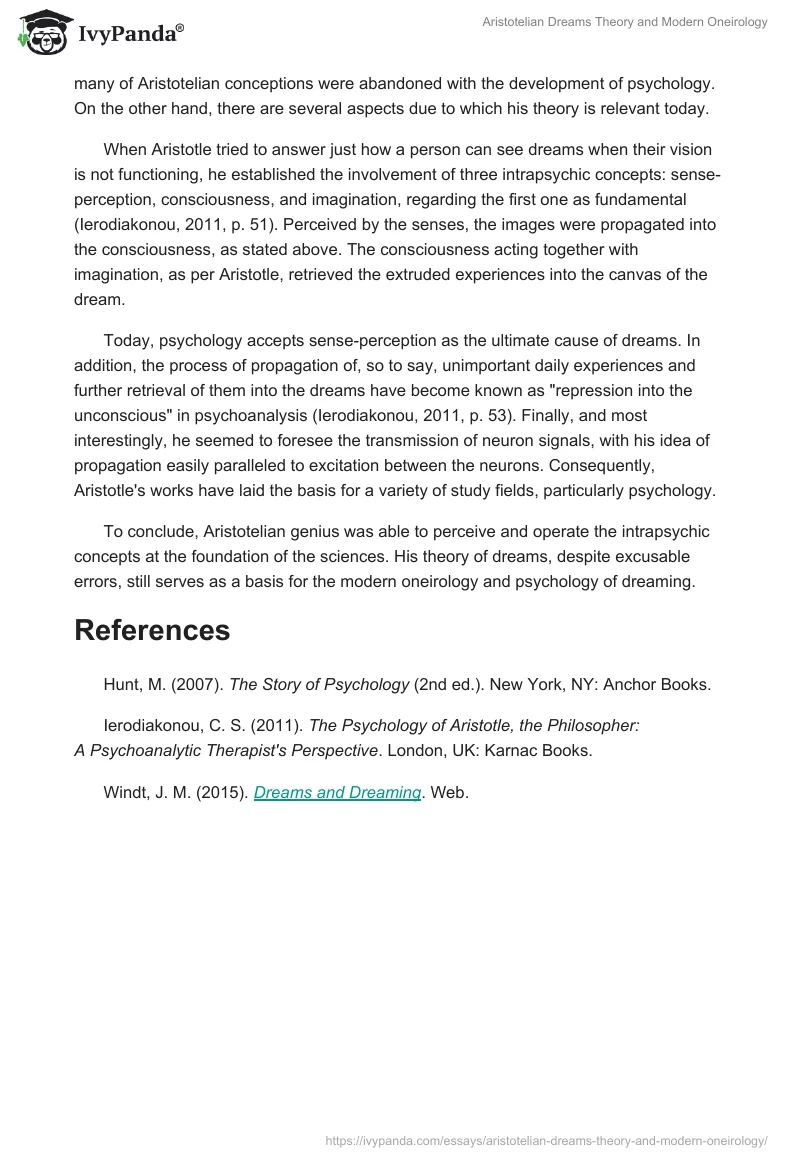 IvyPanda®

Aristotelian Dreams Theory and Modern Oneirology

many of Aristotelian conceptions were abandoned with the development of psychology. On the other hand, there are several aspects due to which his theory is relevant today.

When Aristotle tried to answer just how a person can see dreams when their vision is not functioning, he established the involvement of three intrapsychic concepts: sense-perception, consciousness, and imagination, regarding the first one as fundamental (Ierodiakonou, 2011, p. 51). Perceived by the senses, the images were propagated into the consciousness, as stated above. The consciousness acting together with imagination, as per Aristotle, retrieved the extruded experiences into the canvas of the dream.

Today, psychology accepts sense-perception as the ultimate cause of dreams. In addition, the process of propagation of, so to say, unimportant daily experiences and further retrieval of them into the dreams have become known as "repression into the unconscious" in psychoanalysis (Ierodiakonou, 2011, p. 53). Finally, and most interestingly, he seemed to foresee the transmission of neuron signals, with his idea of propagation easily paralleled to excitation between the neurons. Consequently, Aristotle's works have laid the basis for a variety of study fields, particularly psychology.

To conclude, Aristotelian genius was able to perceive and operate the intrapsychic concepts at the foundation of the sciences. His theory of dreams, despite excusable errors, still serves as a basis for the modern oneirology and psychology of dreaming.

References

Hunt, M. (2007). The Story of Psychology (2nd ed.). New York, NY: Anchor Books.

Ierodiakonou, C. S. (2011). The Psychology of Aristotle, the Philosopher: A Psychoanalytic Therapist's Perspective. London, UK: Karnac Books.

Windt, J. M. (2015). Dreams and Dreaming. Web.

https://ivypanda.com/essays/aristotelian-dreams-theory-and-modern-oneirology/